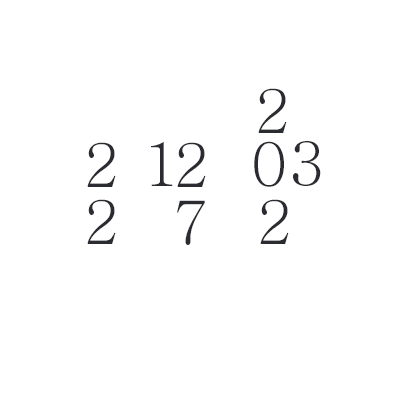 2

2 12 03

2 7 2